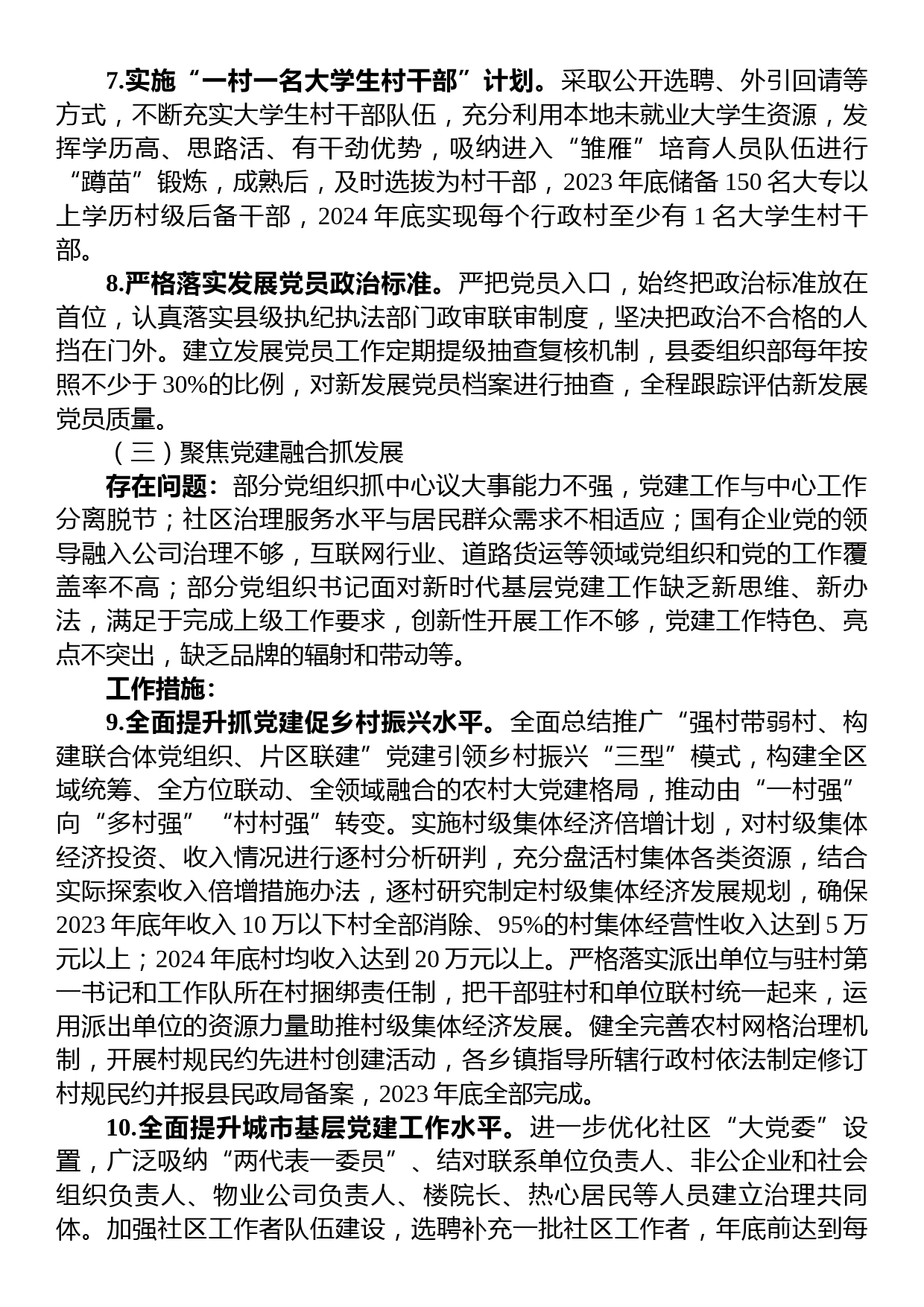 7.实施“一村一名大学生村干部”计划。采取公开选聘、外引回请等方式，不断充实大学生村干部队伍，充分利用本地未就业大学生资源，发挥学历高、思路活、有干劲优势，吸纳进入“雏雁”培育人员队伍进行“蹲苗”锻炼，成熟后，及时选拔为村干部，2023年底储备150名大专以上学历村级后备干部，2024年底实现每个行政村至少有1名大学生村干部。

8.严格落实发展党员政治标准。严把党员入口，始终把政治标准放在首位，认真落实县级执纪执法部门政审联审制度，坚决把政治不合格的人挡在门外。建立发展党员工作定期提级抽查复核机制，县委组织部每年按照不少于30%的比例，对新发展党员档案进行抽查，全程跟踪评估新发展党员质量。

（三）聚焦党建融合抓发展

存在问题：部分党组织抓中心议大事能力不强，党建工作与中心工作分离脱节；社区治理服务水平与居民群众需求不相适应；国有企业党的领导融入公司治理不够，互联网行业、道路货运等领域党组织和党的工作覆盖率不高；部分党组织书记面对新时代基层党建工作缺乏新思维、新办法，满足于完成上级工作要求，创新性开展工作不够，党建工作特色、亮点不突出，缺乏品牌的辐射和带动等。

工作措施：

9.全面提升抓党建促乡村振兴水平。全面总结推广“强村带弱村、构建联合体党组织、片区联建”党建引领乡村振兴“三型”模式，构建全区域统筹、全方位联动、全领域融合的农村大党建格局，推动由“一村强”向“多村强”“村村强”转变。实施村级集体经济倍增计划，对村级集体经济投资、收入情况进行逐村分析研判，充分盘活村集体各类资源，结合实际探索收入倍增措施办法，逐村研究制定村级集体经济发展规划，确保2023年底年收入10万以下村全部消除、95%的村集体经营性收入达到5万元以上；2024年底村均收入达到20万元以上。严格落实派出单位与驻村第一书记和工作队所在村捆绑责任制，把干部驻村和单位联村统一起来，运用派出单位的资源力量助推村级集体经济发展。健全完善农村网格治理机制，开展村规民约先进村创建活动，各乡镇指导所辖行政村依法制定修订村规民约并报县民政局备案，2023年底全部完成。

10.全面提升城市基层党建工作水平。进一步优化社区“大党委”设置，广泛吸纳“两代表一委员”、结对联系单位负责人、非公企业和社会组织负责人、物业公司负责人、楼院长、热心居民等人员建立治理共同体。加强社区工作者队伍建设，选聘补充一批社区工作者，年底前达到每